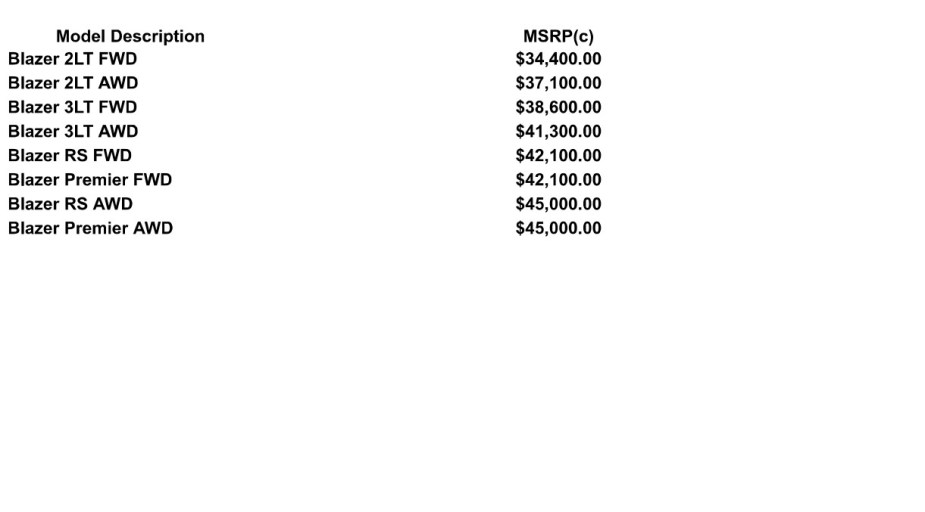 | Model Description | MSRP(c) |
|---|---|
| Blazer 2LT FWD | $34,400.00 |
| Blazer 2LT AWD | $37,100.00 |
| Blazer 3LT FWD | $38,600.00 |
| Blazer 3LT AWD | $41,300.00 |
| Blazer RS FWD | $42,100.00 |
| Blazer Premier FWD | $42,100.00 |
| Blazer RS AWD | $45,000.00 |
| Blazer Premier AWD | $45,000.00 |